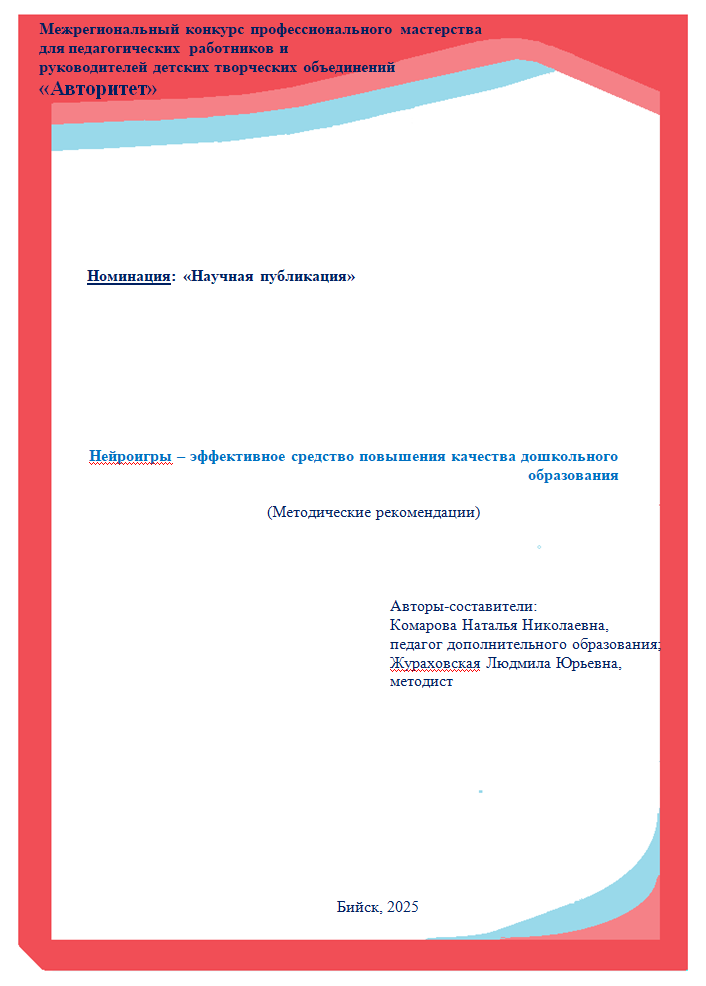 Межрегиональный конкурс профессионального мастерства для педагогических работников и руководителей детских творческих объединений
«Авторитет»

Номинация: «Научная публикация»

Нейроигры – эффективное средство повышения качества дошкольного образования

(Методические рекомендации)

Авторы-составители:
Комарова Наталья Николаевна,
педагог дополнительного образования;
Жураховская Людмила Юрьевна,
методист

Бийск, 2025